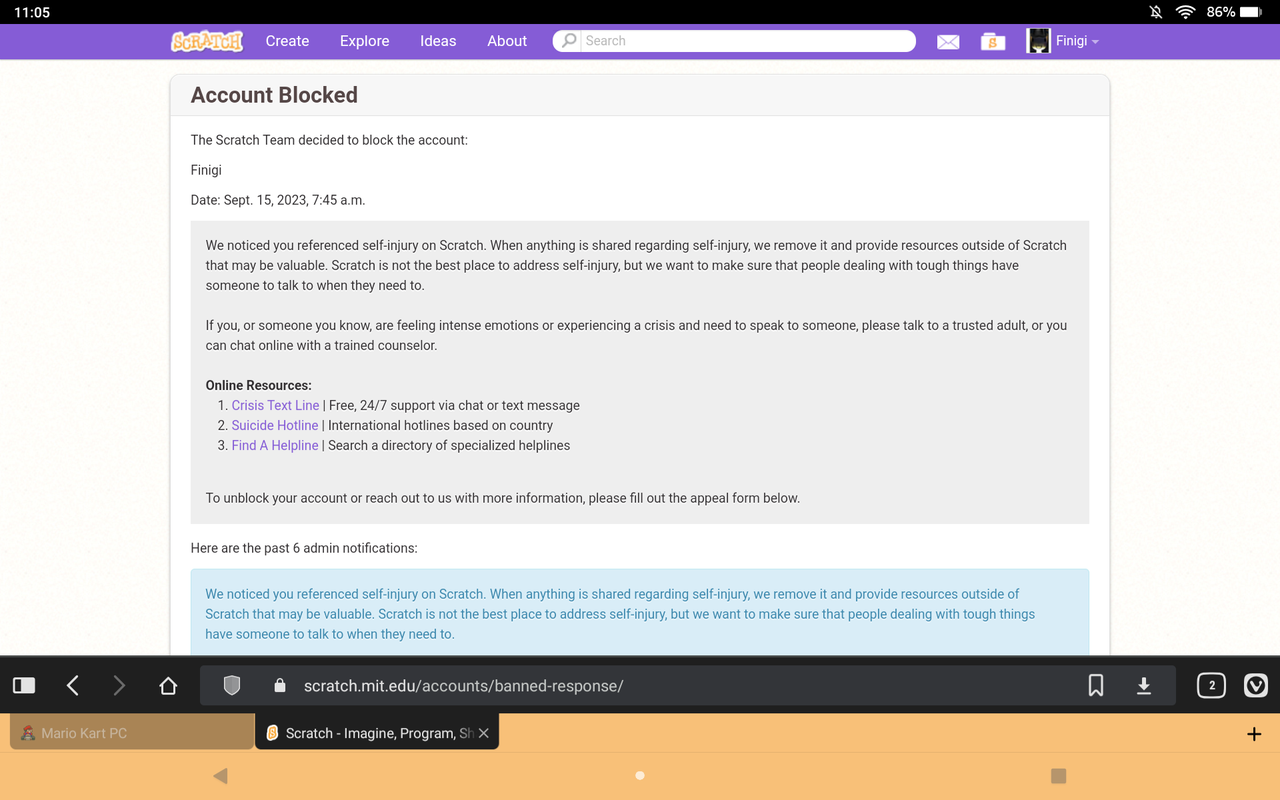 11:05 86%

SCRATCH Create Explore Ideas About Search Finigi

Account Blocked

The Scratch Team decided to block the account:

Finigi

Date: Sept. 15, 2023, 7:45 a.m.

We noticed you referenced self-injury on Scratch. When anything is shared regarding self-injury, we remove it and provide resources outside of Scratch that may be valuable. Scratch is not the best place to address self-injury, but we want to make sure that people dealing with tough things have someone to talk to when they need to.

If you, or someone you know, are feeling intense emotions or experiencing a crisis and need to speak to someone, please talk to a trusted adult, or you can chat online with a trained counselor.

Online Resources:
1. Crisis Text Line | Free, 24/7 support via chat or text message
2. Suicide Hotline | International hotlines based on country
3. Find A Helpline | Search a directory of specialized helplines

To unblock your account or reach out to us with more information, please fill out the appeal form below.

Here are the past 6 admin notifications:

We noticed you referenced self-injury on Scratch. When anything is shared regarding self-injury, we remove it and provide resources outside of Scratch that may be valuable. Scratch is not the best place to address self-injury, but we want to make sure that people dealing with tough things have someone to talk to when they need to.

scratch.mit.edu/accounts/banned-response/

2

Mario Kart PC

Scratch - Imagine, Program, Sh